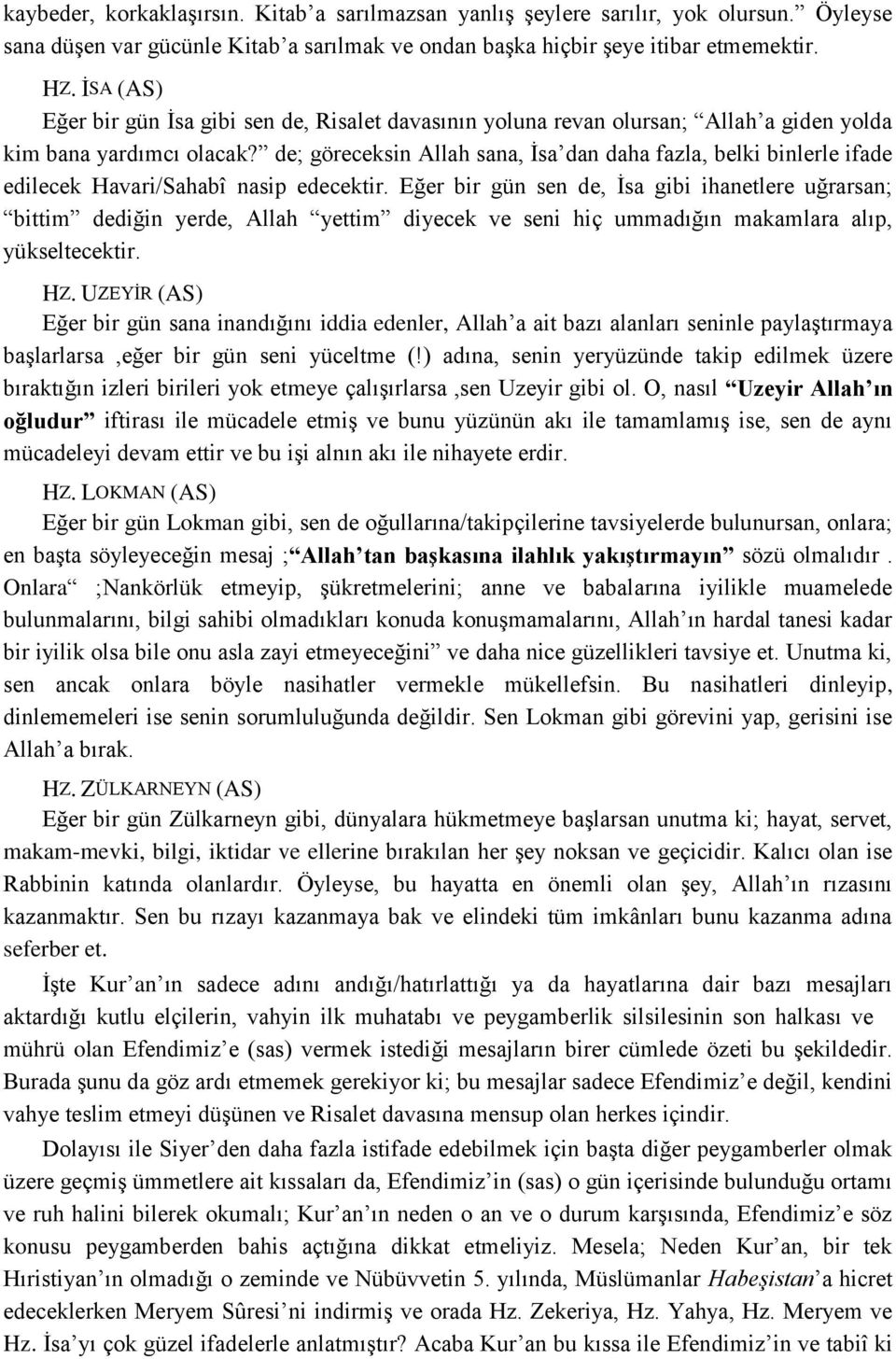 kaybeder, korkaklaşırsın. Kitab'a sarılmazsan yanlış şeylere sarılır, yok olursun." Öyleyse sana düşen var gücünle Kitab'a sarılmak ve ondan başka hiçbir şeye itibar etmemektir.

HZ. İSA (AS)
Eğer bir gün İsa gibi sen de, Risalet davasının yoluna revan olursan; "Allah'a giden yolda kim bana yardımcı olacak?" de; göreceksin Allah sana, İsa'dan daha fazla, belki binlerle ifade edilecek Havari/Sahabî nasip edecektir. Eğer bir gün sen de, İsa gibi ihanetlere uğrarsan; "bittim" dediğin yerde, Allah "yettim" diyecek ve seni hiç ummadığın makamlara alıp, yükseltecektir.

HZ. UZEYİR (AS)
Eğer bir gün sana inandığını iddia edenler, Allah'a ait bazı alanları seninle paylaştırmaya başlarlarsa ,eğer bir gün seni yüceltme (!) adına, senin yeryüzünde takip edilmek üzere bıraktığın izleri birileri yok etmeye çalışırlarsa ,sen Uzeyir gibi ol. O, nasıl "Uzeyir Allah'ın oğludur" iftirası ile mücadele etmiş ve bunu yüzünün akı ile tamamlamış ise, sen de aynı mücadeleyi devam ettir ve bu işi alnın akı ile nihayete erdir.

HZ. LOKMAN (AS)
Eğer bir gün Lokman gibi, sen de oğullarına/takipçilerine tavsiyelerde bulunursan, onlara; en başta söyleyeceğin mesaj ;"Allah'tan başkasına ilahlık yakıştırmayın" sözü olmalıdır . Onlara" ;Nankörlük etmeyip, şükretmelerini; anne ve babalarına iyilikle muamelede bulunmalarını, bilgi sahibi olmadıkları konuda konuşmamalarını, Allah'ın hardal tanesi kadar bir iyilik olsa bile onu asla zayi etmeyeceğini" ve daha nice güzellikleri tavsiye et. Unutma ki, sen ancak onlara böyle nasihatler vermekle mükellefsin. Bu nasihatleri dinleyip, dinlememeleri ise senin sorumluluğunda değildir. Sen Lokman gibi görevini yap, gerisini ise Allah'a bırak.

HZ. ZÜLKARNEYN (AS)
Eğer bir gün Zülkarneyn gibi, dünyalara hükmetmeye başlarsan unutma ki; hayat, servet, makam-mevki, bilgi, iktidar ve ellerine bırakılan her şey noksan ve geçicidir. Kalıcı olan ise Rabbinin katında olanlardır. Öyleyse, bu hayatta en önemli olan şey, Allah'ın rızasını kazanmaktır. Sen bu rızayı kazanmaya bak ve elindeki tüm imkânları bunu kazanma adına seferber et.

İşte Kur'an'ın sadece adını andığı/hatırlattığı ya da hayatlarına dair bazı mesajları aktardığı kutlu elçilerin, vahyin ilk muhatabı ve peygamberlik silsilesinin son halkası ve mührü olan Efendimiz'e (sas) vermek istediği mesajların birer cümlede özeti bu şekildedir. Burada şunu da göz ardı etmemek gerekiyor ki; bu mesajlar sadece Efendimiz'e değil, kendini vahye teslim etmeyi düşünen ve Risalet davasına mensup olan herkes içindir.

Dolayısı ile Siyer'den daha fazla istifade edebilmek için başta diğer peygamberler olmak üzere geçmiş ümmetlere ait kıssaları da, Efendimiz'in (sas) o gün içerisinde bulunduğu ortamı ve ruh halini bilerek okumalı; Kur'an'ın neden o an ve o durum karşısında, Efendimiz'e söz konusu peygamberden bahis açtığına dikkat etmeliyiz. Mesela; Neden Kur'an, bir tek Hıristiyan'ın olmadığı o zeminde ve Nübüvvetin 5. yılında, Müslümanlar Habeşistan'a hicret edeceklerken Meryem Sûresi'ni indirmiş ve orada Hz. Zekeriya, Hz. Yahya, Hz. Meryem ve Hz. İsa'yı çok güzel ifadelerle anlatmıştır? Acaba Kur'an bu kıssa ile Efendimiz'in ve tabiî ki